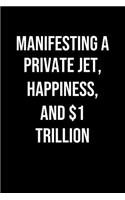 MANIFESTING A PRIVATE JET, HAPPINESS, AND \$1 TRILLION